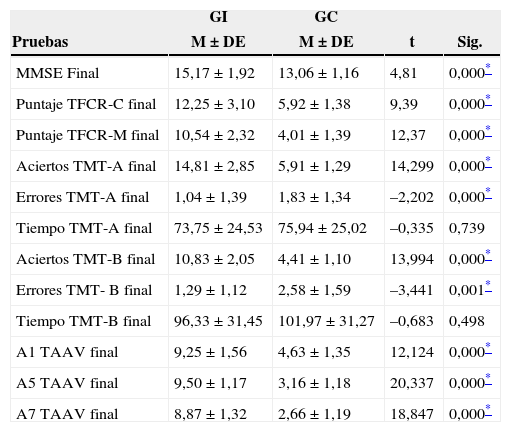 | Pruebas | GI M ± DE | GC M ± DE | t | Sig. |
|---|---|---|---|---|
| MMSE Final | 15,17 ± 1,92 | 13,06 ± 1,16 | 4,81 | 0,000* |
| Puntaje TFCR-C final | 12,25 ± 3,10 | 5,92 ± 1,38 | 9,39 | 0,000* |
| Puntaje TFCR-M final | 10,54 ± 2,32 | 4,01 ± 1,39 | 12,37 | 0,000* |
| Aciertos TMT-A final | 14,81 ± 2,85 | 5,91 ± 1,29 | 14,299 | 0,000* |
| Errores TMT-A final | 1,04 ± 1,39 | 1,83 ± 1,34 | –2,202 | 0,000* |
| Tiempo TMT-A final | 73,75 ± 24,53 | 75,94 ± 25,02 | –0,335 | 0,739 |
| Aciertos TMT-B final | 10,83 ± 2,05 | 4,41 ± 1,10 | 13,994 | 0,000* |
| Errores TMT- B final | 1,29 ± 1,12 | 2,58 ± 1,59 | –3,441 | 0,001* |
| Tiempo TMT-B final | 96,33 ± 31,45 | 101,97 ± 31,27 | –0,683 | 0,498 |
| A1 TAAV final | 9,25 ± 1,56 | 4,63 ± 1,35 | 12,124 | 0,000* |
| A5 TAAV final | 9,50 ± 1,17 | 3,16 ± 1,18 | 20,337 | 0,000* |
| A7 TAAV final | 8,87 ± 1,32 | 2,66 ± 1,19 | 18,847 | 0,000* |